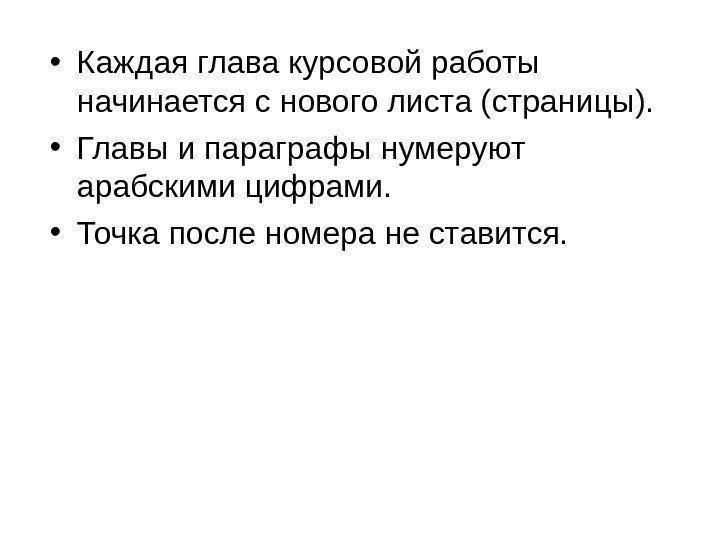 • Каждая глава курсовой работы начинается с нового листа (страницы).
• Главы и параграфы нумеруют арабскими цифрами.
• Точка после номера не ставится.